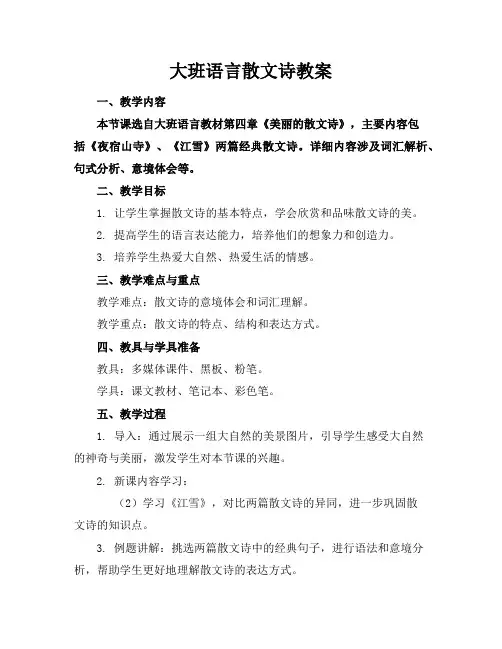 大班语言散文诗教案

一、教学内容

本节课选自大班语言教材第四章《美丽的散文诗》，主要内容包括《夜宿山寺》、《江雪》两篇经典散文诗。详细内容涉及词汇解析、句式分析、意境体会等。

二、教学目标

1. 让学生掌握散文诗的基本特点，学会欣赏和品味散文诗的美。

2. 提高学生的语言表达能力，培养他们的想象力和创造力。

3. 培养学生热爱大自然、热爱生活的情感。

三、教学难点与重点

教学难点：散文诗的意境体会和词汇理解。

教学重点：散文诗的特点、结构和表达方式。

四、教具与学具准备

教具：多媒体课件、黑板、粉笔。

学具：课文教材、笔记本、彩色笔。

五、教学过程

1. 导入：通过展示一组大自然的美景图片，引导学生感受大自然的神奇与美丽，激发学生对本节课的兴趣。

2. 新课内容学习：

（2）学习《江雪》，对比两篇散文诗的异同，进一步巩固散文诗的知识点。

3. 例题讲解：挑选两篇散文诗中的经典句子，进行语法和意境分析，帮助学生更好地理解散文诗的表达方式。